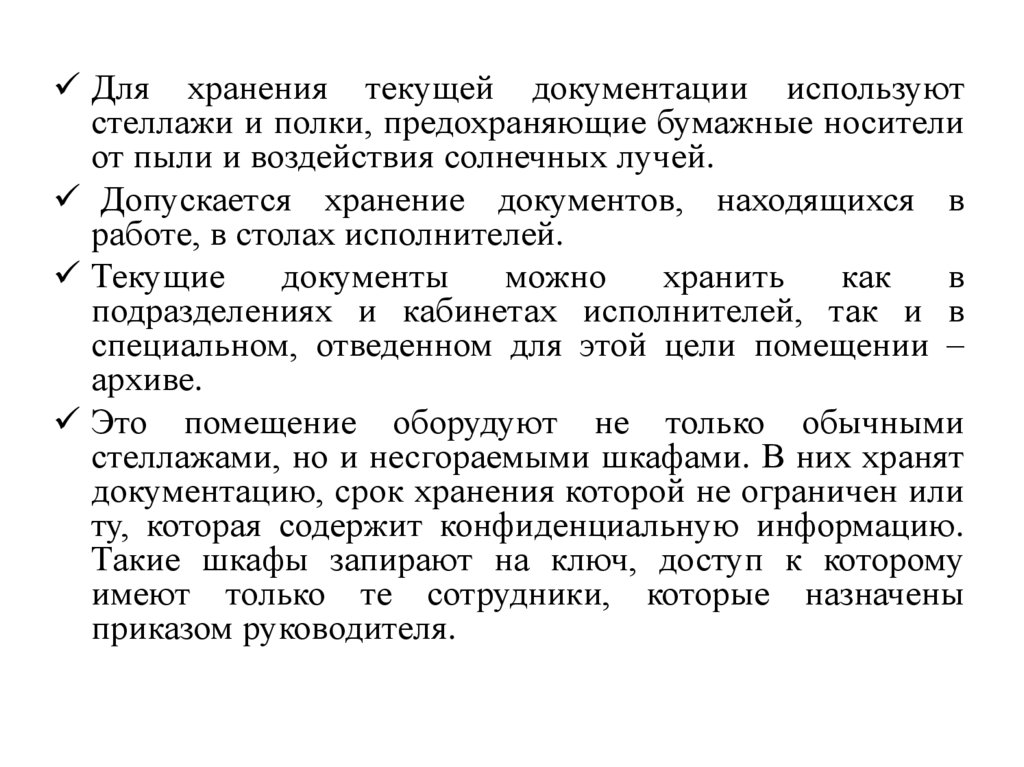 ✓ Для хранения текущей документации используют стеллажи и полки, предохраняющие бумажные носители от пыли и воздействия солнечных лучей.

✓ Допускается хранение документов, находящихся в работе, в столах исполнителей.

✓ Текущие документы можно хранить как в подразделениях и кабинетах исполнителей, так и в специальном, отведенном для этой цели помещении – архиве.

✓ Это помещение оборудуют не только обычными стеллажами, но и несгораемыми шкафами. В них хранят документацию, срок хранения которой не ограничен или ту, которая содержит конфиденциальную информацию. Такие шкафы запирают на ключ, доступ к которому имеют только те сотрудники, которые назначены приказом руководителя.